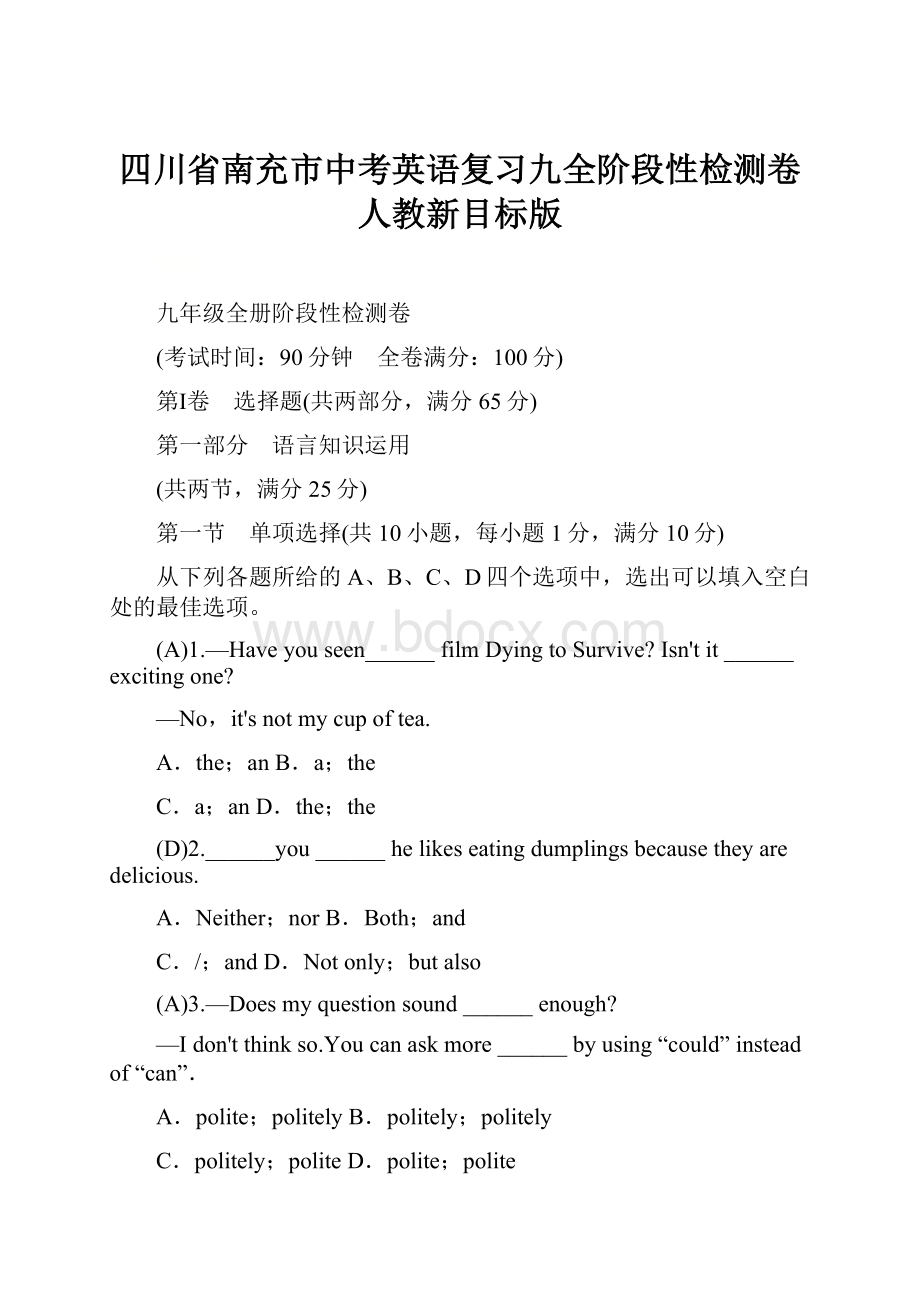 四川省南充市中考英语复习九全阶段性检测卷人教新目标版

九年级全册阶段性检测卷

(考试时间：90分钟　全卷满分：100分)

第Ⅰ卷　选择题(共两部分，满分65分)

第一部分　语言知识运用

(共两节，满分25分)

第一节　单项选择(共10小题，每小题1分，满分10分)

从下列各题所给的A、B、C、D四个选项中，选出可以填入空白处的最佳选项。

www.bdocx.com

(A)1.—Have you seen______ film Dying to Survive? Isn't it ______ exciting one?

—No，it's not my cup of tea.

A．the；an B．a；the

C．a；an D．the；the

(D)2.______you ______ he likes eating dumplings because they are delicious.

A．Neither；nor B．Both；and

C．/；and D．Not only；but also

(A)3.—Does my question sound ______ enough?

—I don't think so.You can ask more ______ by using “could” instead of “can”.

A．polite；politely B．politely；politely

C．politely；polite D．polite；polite